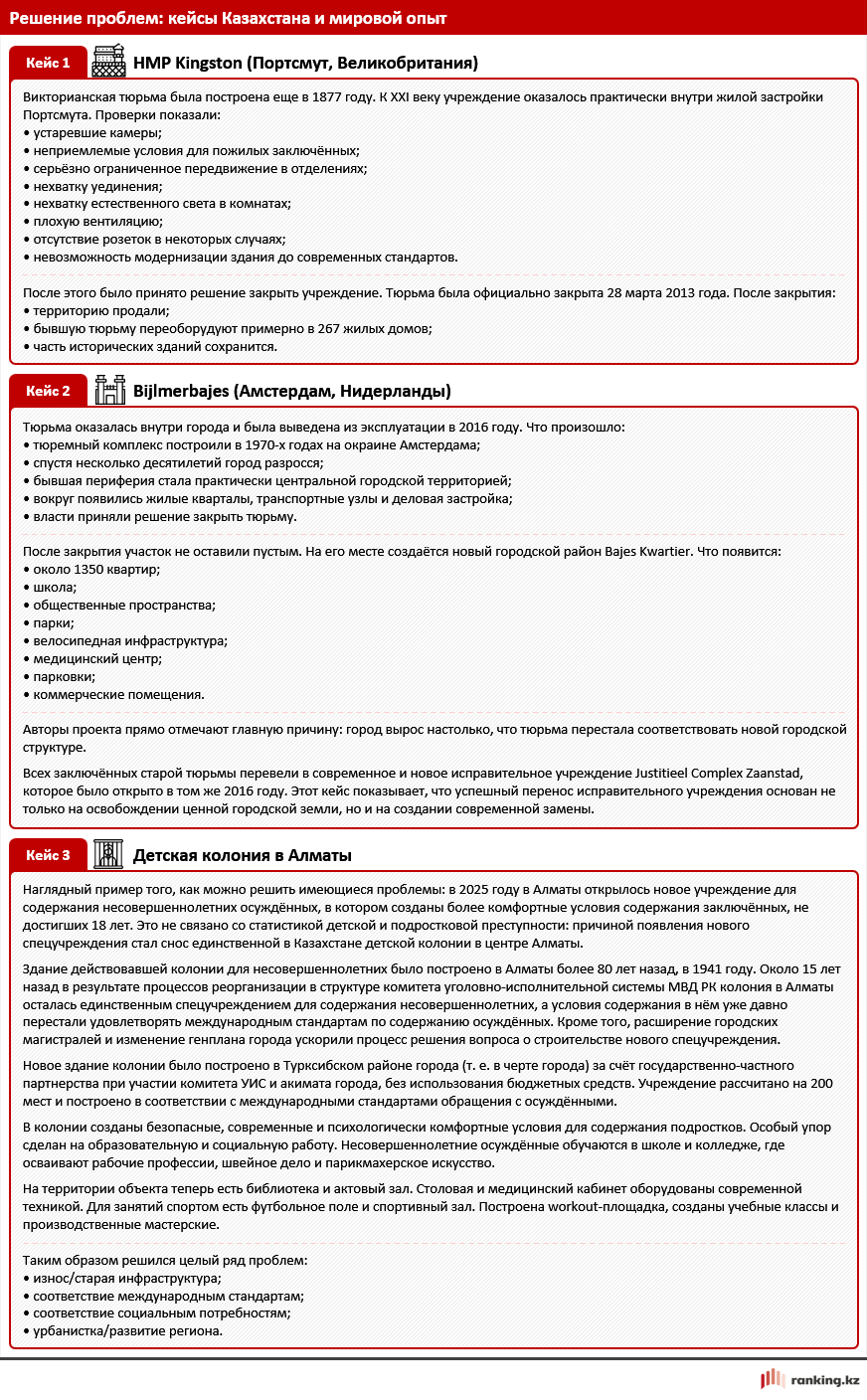 Решение проблем: кейсы Казахстана и мировой опыт

Кейс 1

HMP Kingston (Портсмут, Великобритания)

Викторианская тюрьма была построена еще в 1877 году. К XXI веку учреждение оказалось практически внутри жилой застройки Портсмута. Проверки показали:
• устаревшие камеры;
• неприемлемые условия для пожилых заключённых;
• серьёзно ограниченное передвижение в отделениях;
• нехватку уединения;
• нехватку естественного света в комнатах;
• плохую вентиляцию;
• отсутствие розеток в некоторых случаях;
• невозможность модернизации здания до современных стандартов.

После этого было принято решение закрыть учреждение. Тюрьма была официально закрыта 28 марта 2013 года. После закрытия:
• территорию продали;
• бывшую тюрьму переоборудуют примерно в 267 жилых домов;
• часть исторических зданий сохранится.

Кейс 2

Bijlmerbajes (Амстердам, Нидерланды)

Тюрьма оказалась внутри города и была выведена из эксплуатации в 2016 году. Что произошло:
• тюремный комплекс построили в 1970-х годах на окраине Амстердама;
• спустя несколько десятилетий город разросся;
• бывшая периферия стала практически центральной городской территорией;
• вокруг появились жилые кварталы, транспортные узлы и деловая застройка;
• власти приняли решение закрыть тюрьму.

После закрытия участок не оставили пустым. На его месте создаётся новый городской район Bajes Kwartier. Что появится:
• около 1350 квартир;
• школа;
• общественные пространства;
• парки;
• велосипедная инфраструктура;
• медицинский центр;
• парковки;
• коммерческие помещения.

Авторы проекта прямо отмечают главную причину: город вырос настолько, что тюрьма перестала соответствовать новой городской структуре.

Всех заключённых старой тюрьмы перевели в современное и новое исправительное учреждение Justitieel Complex Zaanstad, которое было открыто в том же 2016 году. Этот кейс показывает, что успешный перенос исправительного учреждения основан не только на освобождении ценной городской земли, но и на создании современной замены.

Кейс 3

Детская колония в Алматы

Наглядный пример того, как можно решить имеющиеся проблемы: в 2025 году в Алматы открылось новое учреждение для содержания несовершеннолетних осуждённых, в котором созданы более комфортные условия содержания заключённых, не достигших 18 лет. Это не связано со статистикой детской и подростковой преступности: причиной появления нового спецучреждения стал снос единственной в Казахстане детской колонии в центре Алматы.

Здание действовавшей колонии для несовершеннолетних было построено в Алматы более 80 лет назад, в 1941 году. Около 15 лет назад в результате процессов реорганизации в структуре комитета уголовно-исполнительной системы МВД РК колония в Алматы осталась единственным спецучреждением для содержания несовершеннолетних, а условия содержания в нём уже давно перестали удовлетворять международным стандартам по содержанию осуждённых. Кроме того, расширение городских магистралей и изменение генплана города ускорили процесс решения вопроса о строительстве нового спецучреждения.

Новое здание колонии было построено в Турксибском районе города (т. е. в черте города) за счёт государственно-частного партнерства при участии комитета УИС и акимата города, без использования бюджетных средств. Учреждение рассчитано на 200 мест и построено в соответствии с международными стандартами обращения с осуждёнными.

В колонии созданы безопасные, современные и психологически комфортные условия для содержания подростков. Особый упор сделан на образовательную и социальную работу. Несовершеннолетние осуждённые обучаются в школе и колледже, где осваивают рабочие профессии, швейное дело и парикмахерское искусство.

На территории объекта теперь есть библиотека и актовый зал. Столовая и медицинский кабинет оборудованы современной техникой. Для занятий спортом есть футбольное поле и спортивный зал. Построена workout-площадка, созданы учебные классы и производственные мастерские.

Таким образом решился целый ряд проблем:
• износ/старая инфраструктура;
• соответствие международным стандартам;
• соответствие социальным потребностям;
• урбанистка/развитие региона.

ranking.kz